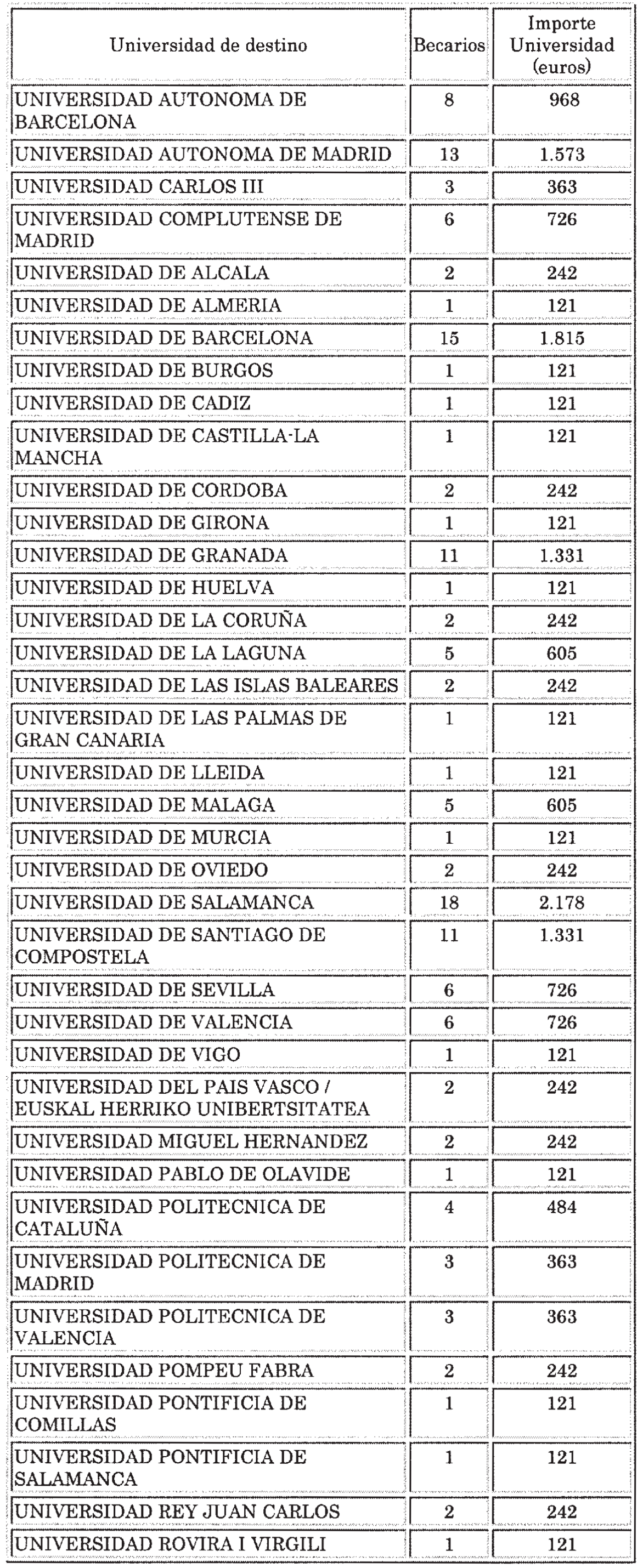 | Universidad de destino | Becarios | Importe Universidad (euros) |
|---|---|---|
| UNIVERSIDAD AUTONOMA DE BARCELONA | 8 | 968 |
| UNIVERSIDAD AUTONOMA DE MADRID | 13 | 1.573 |
| UNIVERSIDAD CARLOS III | 3 | 363 |
| UNIVERSIDAD COMPLUTENSE DE MADRID | 6 | 726 |
| UNIVERSIDAD DE ALCALA | 2 | 242 |
| UNIVERSIDAD DE ALMERIA | 1 | 121 |
| UNIVERSIDAD DE BARCELONA | 15 | 1.815 |
| UNIVERSIDAD DE BURGOS | 1 | 121 |
| UNIVERSIDAD DE CADIZ | 1 | 121 |
| UNIVERSIDAD DE CASTILLA-LA MANCHA | 1 | 121 |
| UNIVERSIDAD DE CORDOBA | 2 | 242 |
| UNIVERSIDAD DE GIRONA | 1 | 121 |
| UNIVERSIDAD DE GRANADA | 11 | 1.331 |
| UNIVERSIDAD DE HUELVA | 1 | 121 |
| UNIVERSIDAD DE LA CORUÑA | 2 | 242 |
| UNIVERSIDAD DE LA LAGUNA | 5 | 605 |
| UNIVERSIDAD DE LAS ISLAS BALEARES | 2 | 242 |
| UNIVERSIDAD DE LAS PALMAS DE GRAN CANARIA | 1 | 121 |
| UNIVERSIDAD DE LLEIDA | 1 | 121 |
| UNIVERSIDAD DE MALAGA | 5 | 605 |
| UNIVERSIDAD DE MURCIA | 1 | 121 |
| UNIVERSIDAD DE OVIEDO | 2 | 242 |
| UNIVERSIDAD DE SALAMANCA | 18 | 2.178 |
| UNIVERSIDAD DE SANTIAGO DE COMPOSTELA | 11 | 1.331 |
| UNIVERSIDAD DE SEVILLA | 6 | 726 |
| UNIVERSIDAD DE VALENCIA | 6 | 726 |
| UNIVERSIDAD DE VIGO | 1 | 121 |
| UNIVERSIDAD DEL PAIS VASCO / EUSKAL HERRIKO UNIBERTSITATEA | 2 | 242 |
| UNIVERSIDAD MIGUEL HERNANDEZ | 2 | 242 |
| UNIVERSIDAD PABLO DE OLAVIDE | 1 | 121 |
| UNIVERSIDAD POLITECNICA DE CATALUÑA | 4 | 484 |
| UNIVERSIDAD POLITECNICA DE MADRID | 3 | 363 |
| UNIVERSIDAD POLITECNICA DE VALENCIA | 3 | 363 |
| UNIVERSIDAD POMPEU FABRA | 2 | 242 |
| UNIVERSIDAD PONTIFICIA DE COMILLAS | 1 | 121 |
| UNIVERSIDAD PONTIFICIA DE SALAMANCA | 1 | 121 |
| UNIVERSIDAD REY JUAN CARLOS | 2 | 242 |
| UNIVERSIDAD ROVIRA I VIRGILI | 1 | 121 |